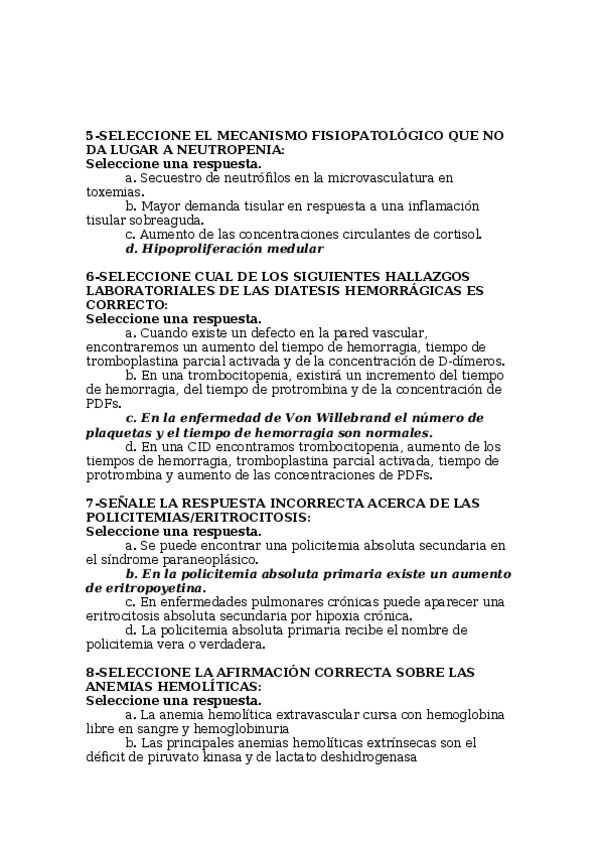 5-SELECCIONE EL MECANISMO FISIOPATOLÓGICO QUE NO DA LUGAR A NEUTROPENIA:
Seleccione una respuesta.
a. Secuestro de neutrófilos en la microvasculatura en toxemias.
b. Mayor demanda tisular en respuesta a una inflamación tisular sobreaguda.
c. Aumento de las concentraciones circulantes de cortisol.
d. Hipoproliferación medular

6-SELECCIONE CUAL DE LOS SIGUIENTES HALLAZGOS LABORATORIALES DE LAS DIATESIS HEMORRÁGICAS ES CORRECTO:
Seleccione una respuesta.
a. Cuando existe un defecto en la pared vascular, encontraremos un aumento del tiempo de hemorragia, tiempo de tromboplastina parcial activada y de la concentración de D-dímeros.
b. En una trombocitopenia, existirá un incremento del tiempo de hemorragia, del tiempo de protrombina y de la concentración de PDFs.
c. En la enfermedad de Von Willebrand el número de plaquetas y el tiempo de hemorragia son normales.
d. En una CID encontramos trombocitopenia, aumento de los tiempos de hemorragia, tromboplastina parcial activada, tiempo de protrombina y aumento de las concentraciones de PDFs.

7-SEÑALE LA RESPUESTA INCORRECTA ACERCA DE LAS POLICITEMIAS/ERITROCITOSIS:
Seleccione una respuesta.
a. Se puede encontrar una policitemia absoluta secundaria en el síndrome paraneoplásico.
b. En la policitemia absoluta primaria existe un aumento de eritropoyetina.
c. En enfermedades pulmonares crónicas puede aparecer una eritrocitosis absoluta secundaria por hipoxia crónica.
d. La policitemia absoluta primaria recibe el nombre de policitemia vera o verdadera.

8-SELECCIONE LA AFIRMACIÓN CORRECTA SOBRE LAS ANEMIAS HEMOLÍTICAS:
Seleccione una respuesta.
a. La anemia hemolítica extravascular cursa con hemoglobina libre en sangre y hemoglobinuria
b. Las principales anemias hemolíticas extrínsecas son el déficit de piruvato kinasa y de lactato deshidrogenasa